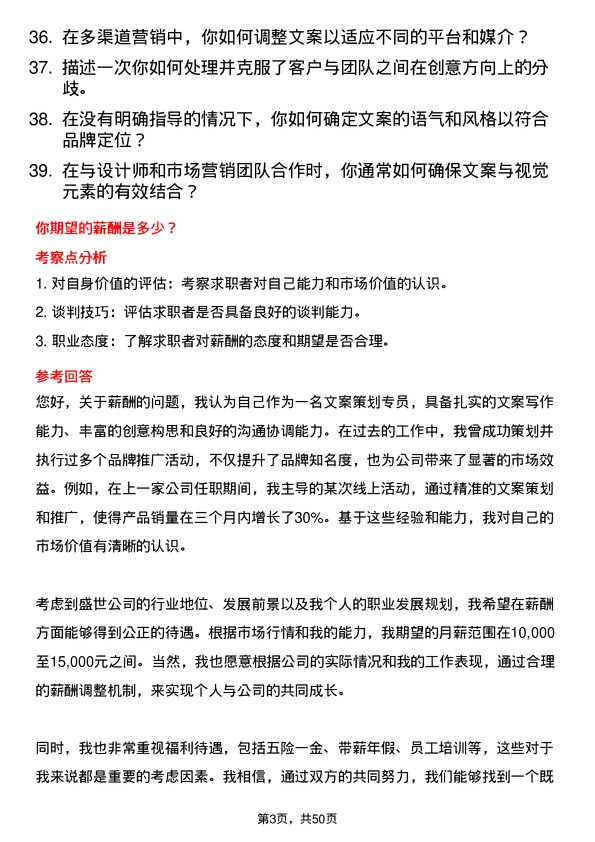 36. 在多渠道营销中，你如何调整文案以适应不同的平台和媒介？

37. 描述一次你如何处理并克服了客户与团队之间在创意方向上的分歧。

38. 在没有明确指导的情况下，你如何确定文案的语气和风格以符合品牌定位？

39. 在与设计师和市场营销团队合作时，你通常如何确保文案与视觉元素的有效结合？

你期望的薪酬是多少？

考察点分析

1. 对自身价值的评估：考察求职者对自己能力和市场价值的认识。

2. 谈判技巧：评估求职者是否具备良好的谈判能力。

3. 职业态度：了解求职者对薪酬的态度和期望是否合理。

参考回答

您好，关于薪酬的问题，我认为自己作为一名文案策划专员，具备扎实的文案写作能力、丰富的创意构思和良好的沟通协调能力。在过去的工作中，我曾成功策划并执行过多个品牌推广活动，不仅提升了品牌知名度，也为公司带来了显著的市场效益。例如，在上一家公司任职期间，我主导的某次线上活动，通过精准的文案策划和推广，使得产品销量在三个月内增长了30%。基于这些经验和能力，我对自己的市场价值有清晰的认识。

考虑到盛世公司的行业地位、发展前景以及我个人的职业发展规划，我希望在薪酬方面能够得到公正的待遇。根据市场行情和我的能力，我期望的月薪范围在10,000至15,000元之间。当然，我也愿意根据公司的实际情况和我的工作表现，通过合理的薪酬调整机制，来实现个人与公司的共同成长。

同时，我也非常重视福利待遇，包括五险一金、带薪年假、员工培训等，这些对于我来说都是重要的考虑因素。我相信，通过双方的共同努力，我们能够找到一个既

第3页，共50页